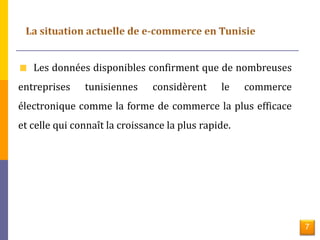 La situation actuelle de e-commerce en Tunisie

Les données disponibles confirment que de nombreuses entreprises tunisiennes considèrent le commerce électronique comme la forme de commerce la plus efficace et celle qui connaît la croissance la plus rapide.

7